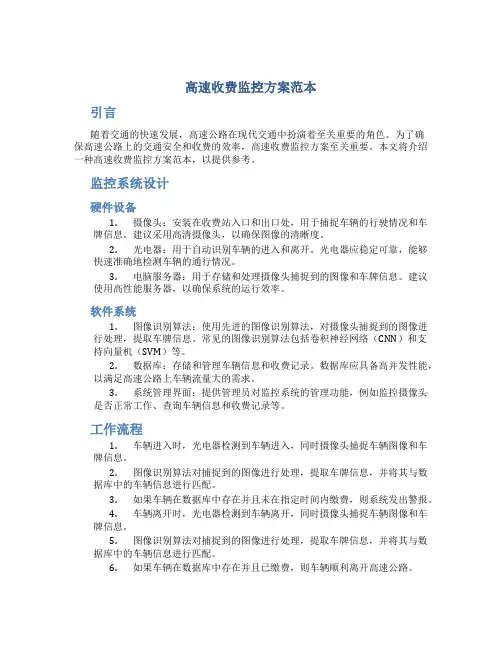 高速收费监控方案范本

引言

随着交通的快速发展，高速公路在现代交通中扮演着至关重要的角色。为了确保高速公路上的交通安全和收费的效率，高速收费监控方案至关重要。本文将介绍一种高速收费监控方案范本，以提供参考。

监控系统设计

硬件设备

1. 摄像头：安装在收费站入口和出口处，用于捕捉车辆的行驶情况和车牌信息。建议采用高清摄像头，以确保图像的清晰度。

2. 光电器：用于自动识别车辆的进入和离开。光电器应稳定可靠，能够快速准确地检测车辆的通行情况。

3. 电脑服务器：用于存储和处理摄像头捕捉到的图像和车牌信息。建议使用高性能服务器，以确保系统的运行效率。

软件系统

1. 图像识别算法：使用先进的图像识别算法，对摄像头捕捉到的图像进行处理，提取车牌信息。常见的图像识别算法包括卷积神经网络（CNN）和支持向量机（SVM）等。

2. 数据库：存储和管理车辆信息和收费记录。数据库应具备高并发性能，以满足高速公路上车辆流量大的需求。

3. 系统管理界面：提供管理员对监控系统的管理功能，例如监控摄像头是否正常工作、查询车辆信息和收费记录等。

工作流程

1. 车辆进入时，光电器检测到车辆进入，同时摄像头捕捉车辆图像和车牌信息。

2. 图像识别算法对捕捉到的图像进行处理，提取车牌信息，并将其与数据库中的车辆信息进行匹配。

3. 如果车辆在数据库中存在并且未在指定时间内缴费，则系统发出警报。

4. 车辆离开时，光电器检测到车辆离开，同时摄像头捕捉车辆图像和车牌信息。

5. 图像识别算法对捕捉到的图像进行处理，提取车牌信息，并将其与数据库中的车辆信息进行匹配。

6. 如果车辆在数据库中存在并且已缴费，则车辆顺利离开高速公路。